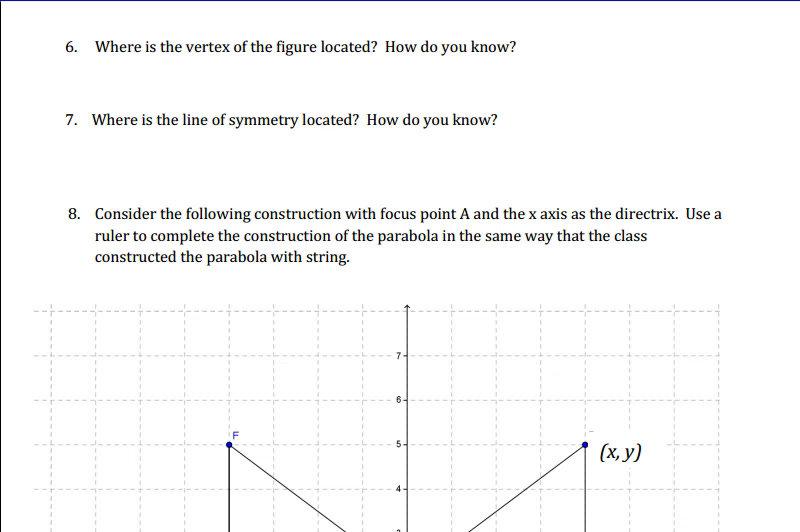 6. Where is the vertex of the figure located? How do you know?

7. Where is the line of symmetry located? How do you know?

8. Consider the following construction with focus point A and the x axis as the directrix. Use a ruler to complete the construction of the parabola in the same way that the class constructed the parabola with string.

7
6
F
5
$(x, y)$
4